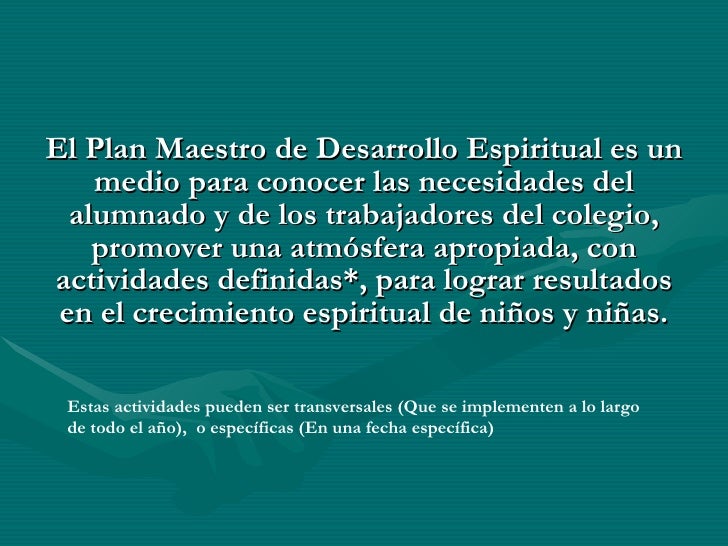 El Plan Maestro de Desarrollo Espiritual es un medio para conocer las necesidades del alumnado y de los trabajadores del colegio, promover una atmósfera apropiada, con actividades definidas*, para lograr resultados en el crecimiento espiritual de niños y niñas.

Estas actividades pueden ser transversales (Que se implementen a lo largo de todo el año), o específicas (En una fecha específica)